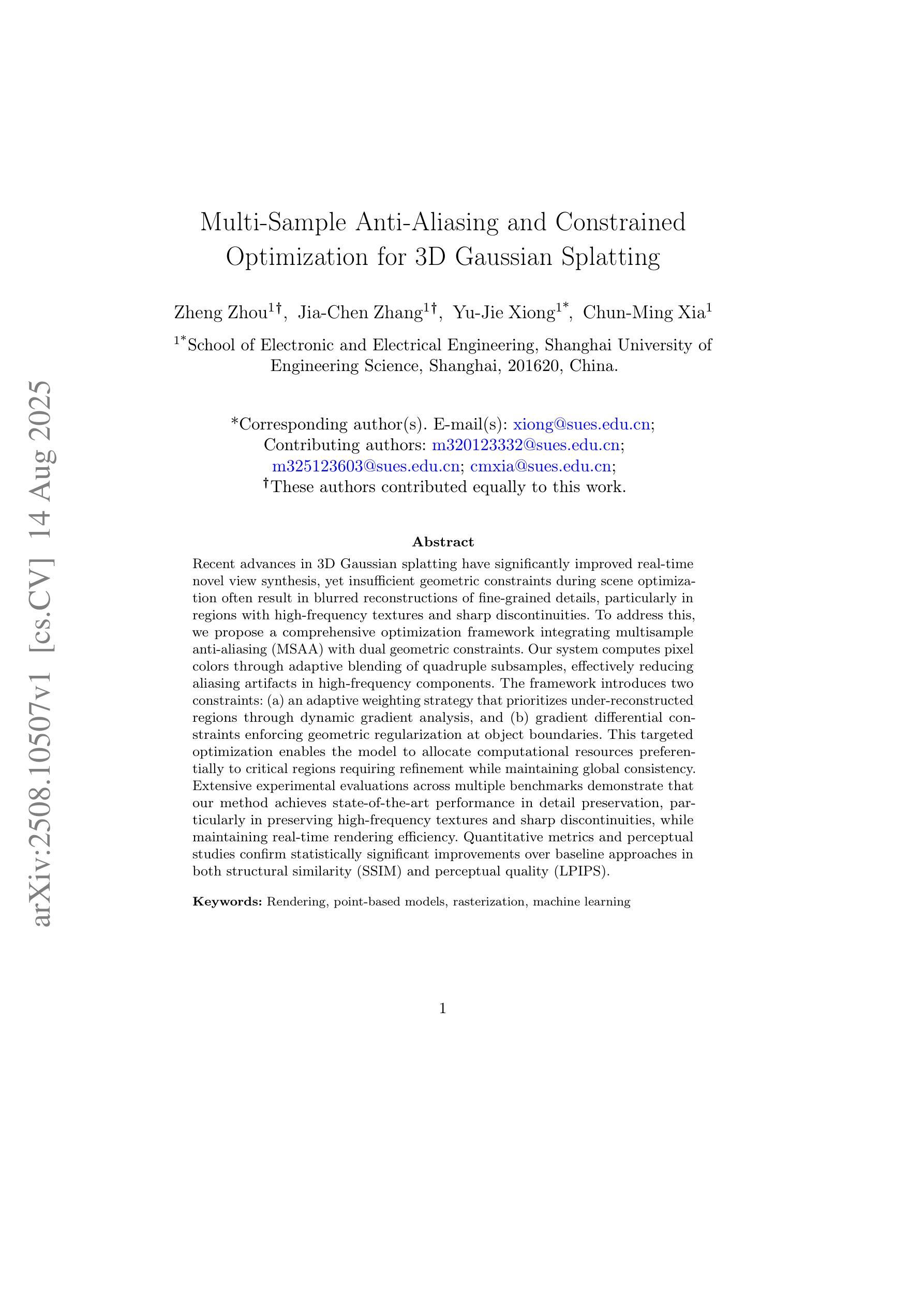 arXiv:2508.10507v1 [cs.CV] 14 Aug 2025

Multi-Sample Anti-Aliasing and Constrained Optimization for 3D Gaussian Splatting

Zheng Zhou$^{1†}$, Jia-Chen Zhang$^{1†}$, Yu-Jie Xiong$^{1*}$, Chun-Ming Xia$^{1}$

$^{1*}$School of Electronic and Electrical Engineering, Shanghai University of Engineering Science, Shanghai, 201620, China.

*Corresponding author(s). E-mail(s): xiong@sues.edu.cn; Contributing authors: m320123332@sues.edu.cn; m325123603@sues.edu.cn; cmxia@sues.edu.cn;
†These authors contributed equally to this work.

Abstract

Recent advances in 3D Gaussian splatting have significantly improved real-time novel view synthesis, yet insufficient geometric constraints during scene optimization often result in blurred reconstructions of fine-grained details, particularly in regions with high-frequency textures and sharp discontinuities. To address this, we propose a comprehensive optimization framework integrating multisample anti-aliasing (MSAA) with dual geometric constraints. Our system computes pixel colors through adaptive blending of quadruple subsamples, effectively reducing aliasing artifacts in high-frequency components. The framework introduces two constraints: (a) an adaptive weighting strategy that prioritizes under-reconstructed regions through dynamic gradient analysis, and (b) gradient differential constraints enforcing geometric regularization at object boundaries. This targeted optimization enables the model to allocate computational resources preferentially to critical regions requiring refinement while maintaining global consistency. Extensive experimental evaluations across multiple benchmarks demonstrate that our method achieves state-of-the-art performance in detail preservation, particularly in preserving high-frequency textures and sharp discontinuities, while maintaining real-time rendering efficiency. Quantitative metrics and perceptual studies confirm statistically significant improvements over baseline approaches in both structural similarity (SSIM) and perceptual quality (LPIPS).

Keywords: Rendering, point-based models, rasterization, machine learning

1